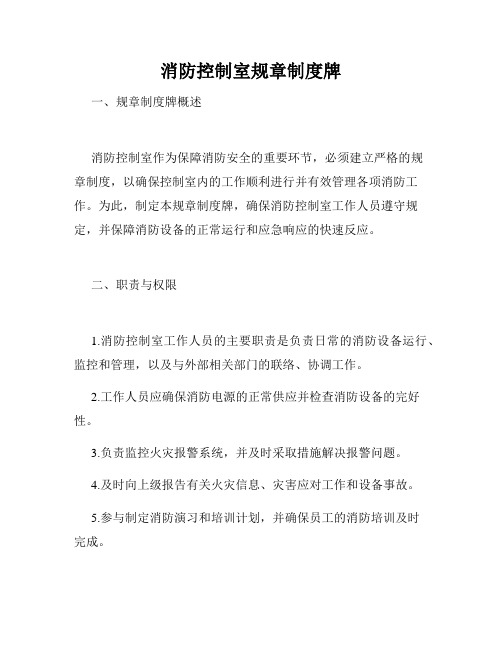 消防控制室规章制度牌

一、规章制度牌概述

消防控制室作为保障消防安全的重要环节，必须建立严格的规章制度，以确保控制室内的工作顺利进行并有效管理各项消防工作。为此，制定本规章制度牌，确保消防控制室工作人员遵守规定，并保障消防设备的正常运行和应急响应的快速反应。

二、职责与权限

1.消防控制室工作人员的主要职责是负责日常的消防设备运行、监控和管理，以及与外部相关部门的联络、协调工作。

2.工作人员应确保消防电源的正常供应并检查消防设备的完好性。

3.负责监控火灾报警系统，并及时采取措施解决报警问题。

4.及时向上级报告有关火灾信息、灾害应对工作和设备事故。

5.参与制定消防演习和培训计划，并确保员工的消防培训及时完成。